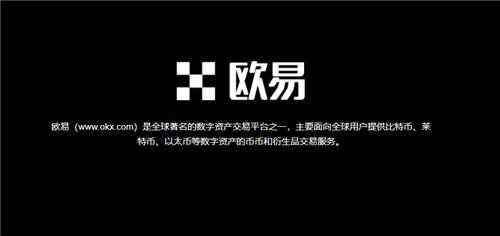 欧易

欧易（www.okx.com）是全球著名的数字资产交易平台之一，主要面向全球用户提供比特币、莱特币、以太币等数字资产的币币和衍生品交易服务。